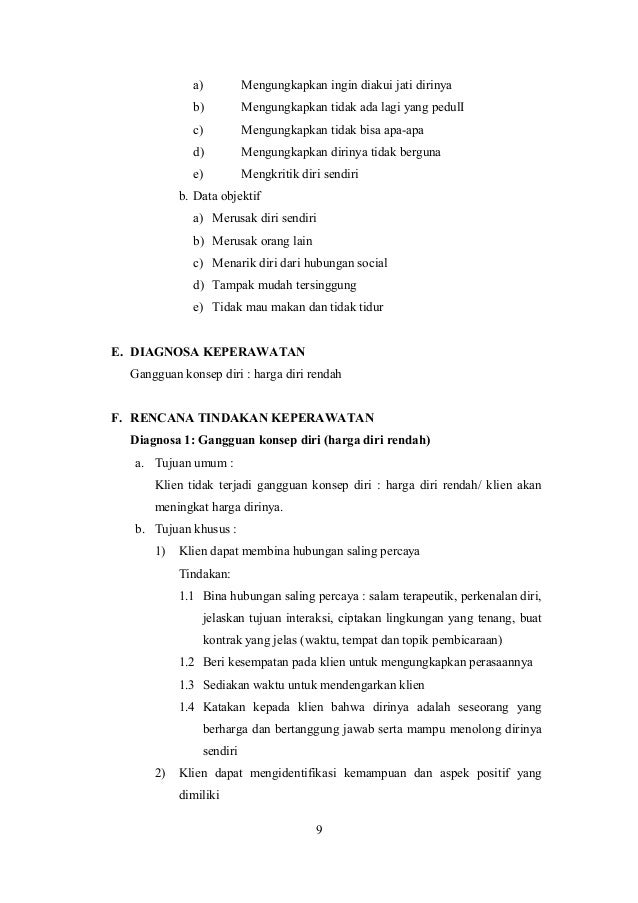 a) Mengungkapkan ingin diakui jati dirinya
b) Mengungkapkan tidak ada lagi yang pedulI
c) Mengungkapkan tidak bisa apa-apa
d) Mengungkapkan dirinya tidak berguna
e) Mengkritik diri sendiri

b. Data objektif
a) Merusak diri sendiri
b) Merusak orang lain
c) Menarik diri dari hubungan social
d) Tampak mudah tersinggung
e) Tidak mau makan dan tidak tidur

E. DIAGNOSA KEPERAWATAN
Gangguan konsep diri : harga diri rendah

F. RENCANA TINDAKAN KEPERAWATAN
Diagnosa 1: Gangguan konsep diri (harga diri rendah)
a. Tujuan umum :
Klien tidak terjadi gangguan konsep diri : harga diri rendah/ klien akan meningkat harga dirinya.
b. Tujuan khusus :
1) Klien dapat membina hubungan saling percaya
Tindakan:
1.1 Bina hubungan saling percaya : salam terapeutik, perkenalan diri, jelaskan tujuan interaksi, ciptakan lingkungan yang tenang, buat kontrak yang jelas (waktu, tempat dan topik pembicaraan)
1.2 Beri kesempatan pada klien untuk mengungkapkan perasaannya
1.3 Sediakan waktu untuk mendengarkan klien
1.4 Katakan kepada klien bahwa dirinya adalah seseorang yang berharga dan bertanggung jawab serta mampu menolong dirinya sendiri
2) Klien dapat mengidentifikasi kemampuan dan aspek positif yang dimiliki

9